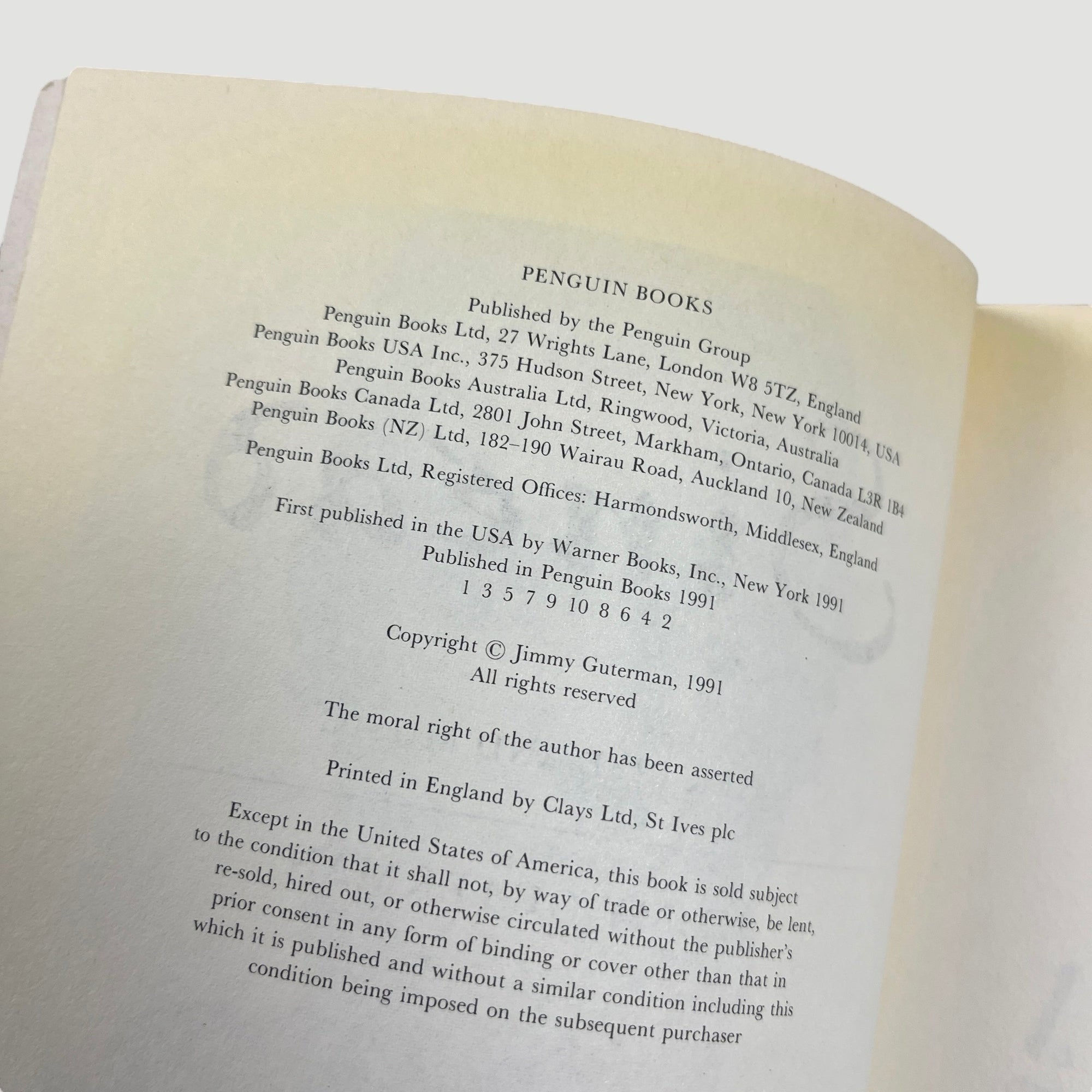 PENGUIN BOOKS

Published by the Penguin Group
Penguin Books Ltd, 27 Wrights Lane, London W8 5TZ, England
Penguin Books USA Inc., 375 Hudson Street, New York, New York 10014, USA
Penguin Books Australia Ltd, Ringwood, Victoria, Australia
Penguin Books Canada Ltd, 2801 John Street, Markham, Ontario, Canada L3R 1B4
Penguin Books (NZ) Ltd, 182–190 Wairau Road, Auckland 10, New Zealand

Penguin Books Ltd, Registered Offices: Harmondsworth, Middlesex, England

First published in the USA by Warner Books, Inc., New York 1991
Published in Penguin Books 1991
1 3 5 7 9 10 8 6 4 2

Copyright © Jimmy Guterman, 1991
All rights reserved

The moral right of the author has been asserted

Printed in England by Clays Ltd, St Ives plc

Except in the United States of America, this book is sold subject to the condition that it shall not, by way of trade or otherwise, be lent, re-sold, hired out, or otherwise circulated without the publisher's prior consent in any form of binding or cover other than that in which it is published and without a similar condition including this condition being imposed on the subsequent purchaser